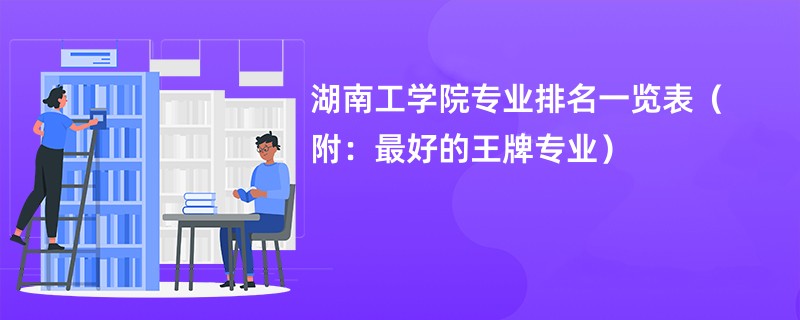 湖南工学院专业排名一览表（附：最好的王牌专业）